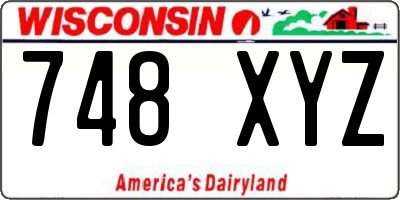 WISCONSIN

748 XYZ

America's Dairyland